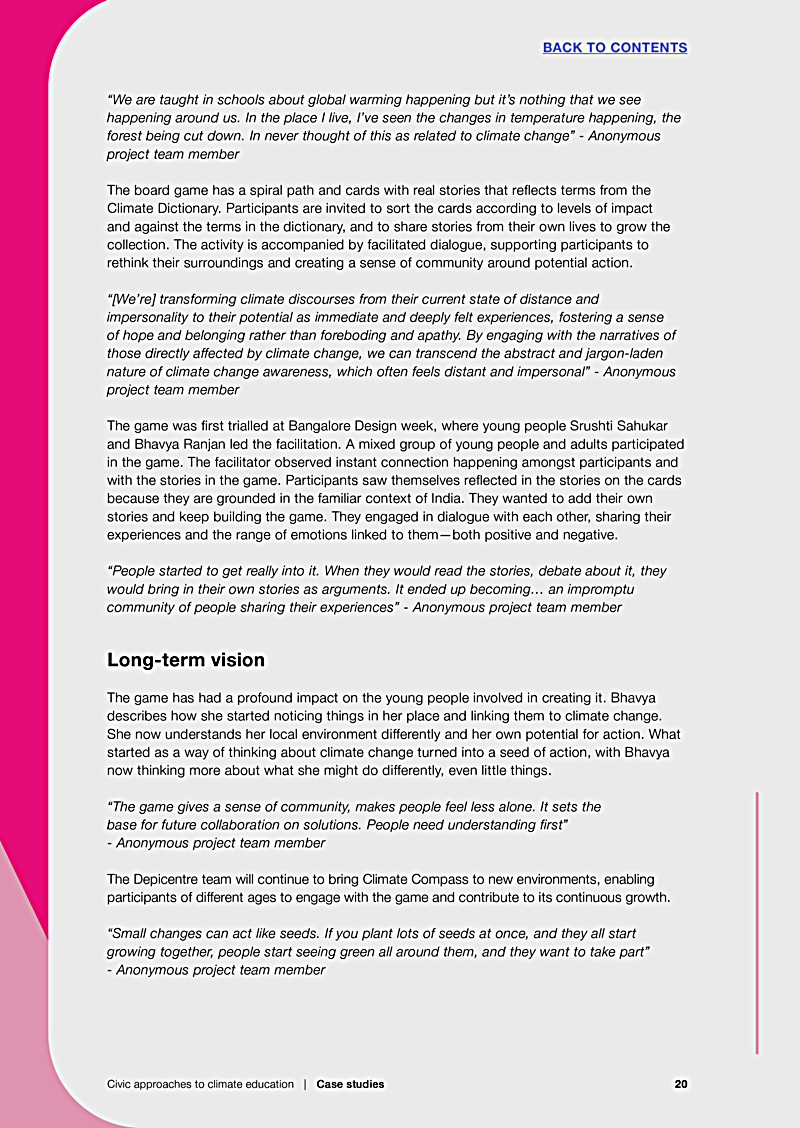 BACK TO CONTENTS

"We are taught in schools about global warming happening but it's nothing that we see happening around us. In the place I live, I've seen the changes in temperature happening, the forest being cut down. In never thought of this as related to climate change" - Anonymous project team member

The board game has a spiral path and cards with real stories that reflects terms from the Climate Dictionary. Participants are invited to sort the cards according to levels of impact and against the terms in the dictionary, and to share stories from their own lives to grow the collection. The activity is accompanied by facilitated dialogue, supporting participants to rethink their surroundings and creating a sense of community around potential action.

"[We're] transforming climate discourses from their current state of distance and impersonality to their potential as immediate and deeply felt experiences, fostering a sense of hope and belonging rather than foreboding and apathy. By engaging with the narratives of those directly affected by climate change, we can transcend the abstract and jargon-laden nature of climate change awareness, which often feels distant and impersonal" - Anonymous project team member

The game was first trialled at Bangalore Design week, where young people Srushti Sahukar and Bhavya Ranjan led the facilitation. A mixed group of young people and adults participated in the game. The facilitator observed instant connection happening amongst participants and with the stories in the game. Participants saw themselves reflected in the stories on the cards because they are grounded in the familiar context of India. They wanted to add their own stories and keep building the game. They engaged in dialogue with each other, sharing their experiences and the range of emotions linked to them—both positive and negative.

"People started to get really into it. When they would read the stories, debate about it, they would bring in their own stories as arguments. It ended up becoming... an impromptu community of people sharing their experiences" - Anonymous project team member

Long-term vision

The game has had a profound impact on the young people involved in creating it. Bhavya describes how she started noticing things in her place and linking them to climate change. She now understands her local environment differently and her own potential for action. What started as a way of thinking about climate change turned into a seed of action, with Bhavya now thinking more about what she might do differently, even little things.

"The game gives a sense of community, makes people feel less alone. It sets the base for future collaboration on solutions. People need understanding first" - Anonymous project team member

The Depicentre team will continue to bring Climate Compass to new environments, enabling participants of different ages to engage with the game and contribute to its continuous growth.

"Small changes can act like seeds. If you plant lots of seeds at once, and they all start growing together, people start seeing green all around them, and they want to take part" - Anonymous project team member

Civic approaches to climate education | Case studies 20